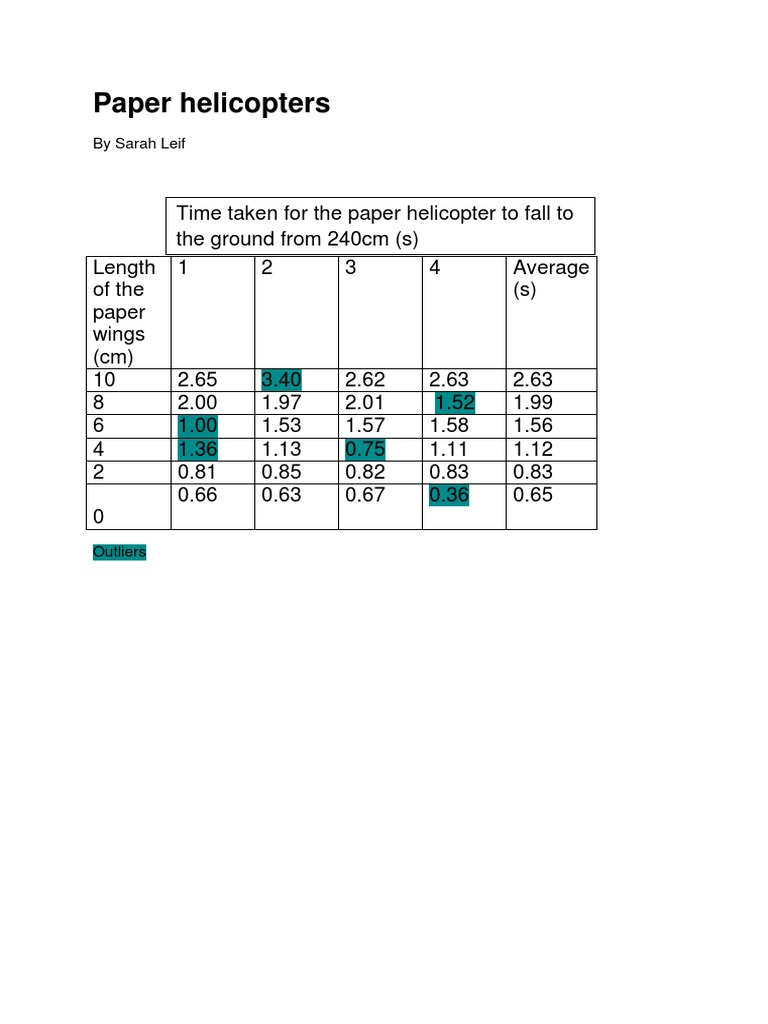 Paper helicopters

By Sarah Leif

| | Time taken for the paper helicopter to fall to the ground from 240cm (s) | | | | |
|---|---|---|---|---|---|
| Length of the paper wings (cm) | 1 | 2 | 3 | 4 | Average (s) |
| 10 | 2.65 | 3.40 | 2.62 | 2.63 | 2.63 |
| 8 | 2.00 | 1.97 | 2.01 | 1.52 | 1.99 |
| 6 | 1.00 | 1.53 | 1.57 | 1.58 | 1.56 |
| 4 | 1.36 | 1.13 | 0.75 | 1.11 | 1.12 |
| 2 | 0.81 | 0.85 | 0.82 | 0.83 | 0.83 |
| 0 | 0.66 | 0.63 | 0.67 | 0.36 | 0.65 |

Outliers